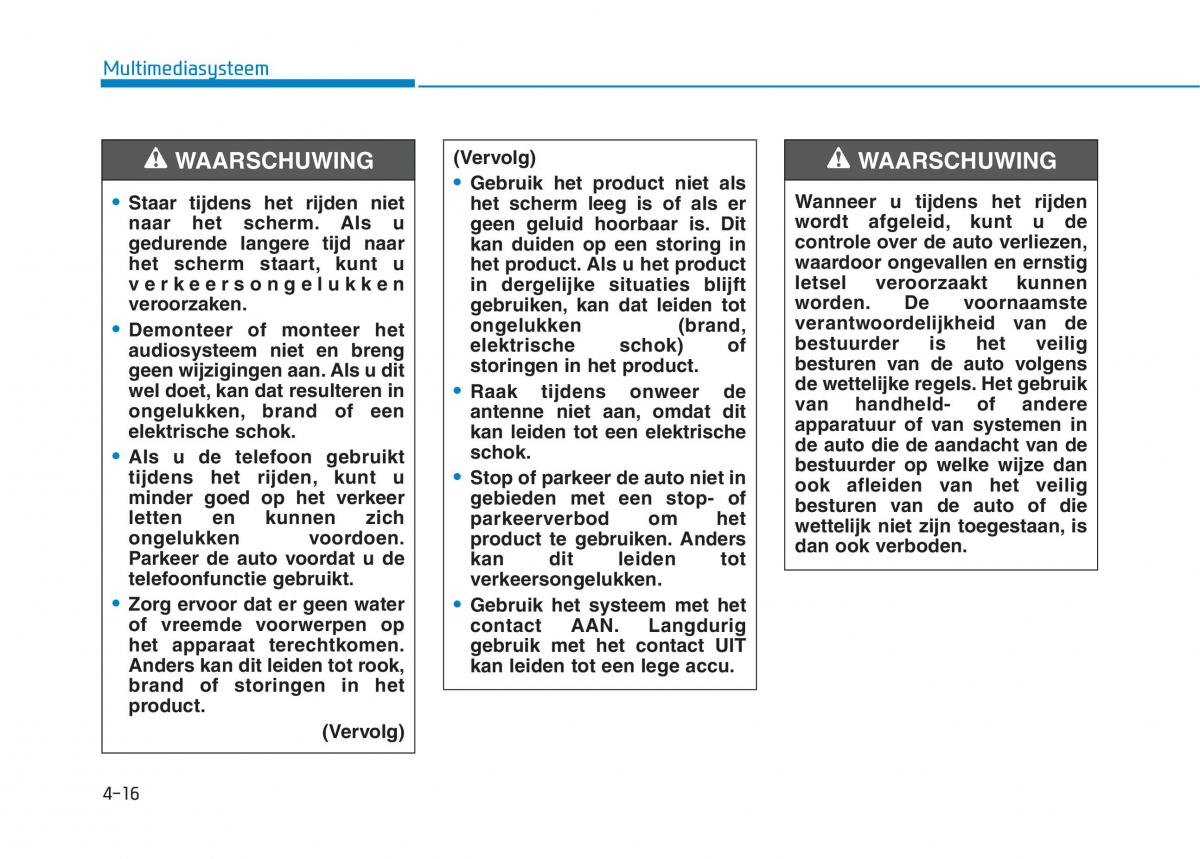 Multimediasysteem

WAARSCHUWING

• Staar tijdens het rijden niet naar het scherm. Als u gedurende langere tijd naar het scherm staart, kunt u verkeersongelukken veroorzaken.

• Demonteer of monteer het audiosysteem niet en breng geen wijzigingen aan. Als u dit wel doet, kan dat resulteren in ongelukken, brand of een elektrische schok.

• Als u de telefoon gebruikt tijdens het rijden, kunt u minder goed op het verkeer letten en kunnen zich ongelukken voordoen. Parkeer de auto voordat u de telefoonfunctie gebruikt.

• Zorg ervoor dat er geen water of vreemde voorwerpen op het apparaat terechtkomen. Anders kan dit leiden tot rook, brand of storingen in het product.

(Vervolg)

(Vervolg)

• Gebruik het product niet als het scherm leeg is of als er geen geluid hoorbaar is. Dit kan duiden op een storing in het product. Als u het product in dergelijke situaties blijft gebruiken, kan dat leiden tot ongelukken (brand, elektrische schok) of storingen in het product.

• Raak tijdens onweer de antenne niet aan, omdat dit kan leiden tot een elektrische schok.

• Stop of parkeer de auto niet in gebieden met een stop- of parkeerverbod om het product te gebruiken. Anders kan dit leiden tot verkeersongelukken.

• Gebruik het systeem met het contact AAN. Langdurig gebruik met het contact UIT kan leiden tot een lege accu.

WAARSCHUWING

Wanneer u tijdens het rijden wordt afgeleid, kunt u de controle over de auto verliezen, waardoor ongevallen en ernstig letsel veroorzaakt kunnen worden. De voornaamste verantwoordelijkheid van de bestuurder is het veilig besturen van de auto volgens de wettelijke regels. Het gebruik van handheld- of andere apparatuur of van systemen in de auto die de aandacht van de bestuurder op welke wijze dan ook afleiden van het veilig besturen van de auto of die wettelijk niet zijn toegestaan, is dan ook verboden.

4-16